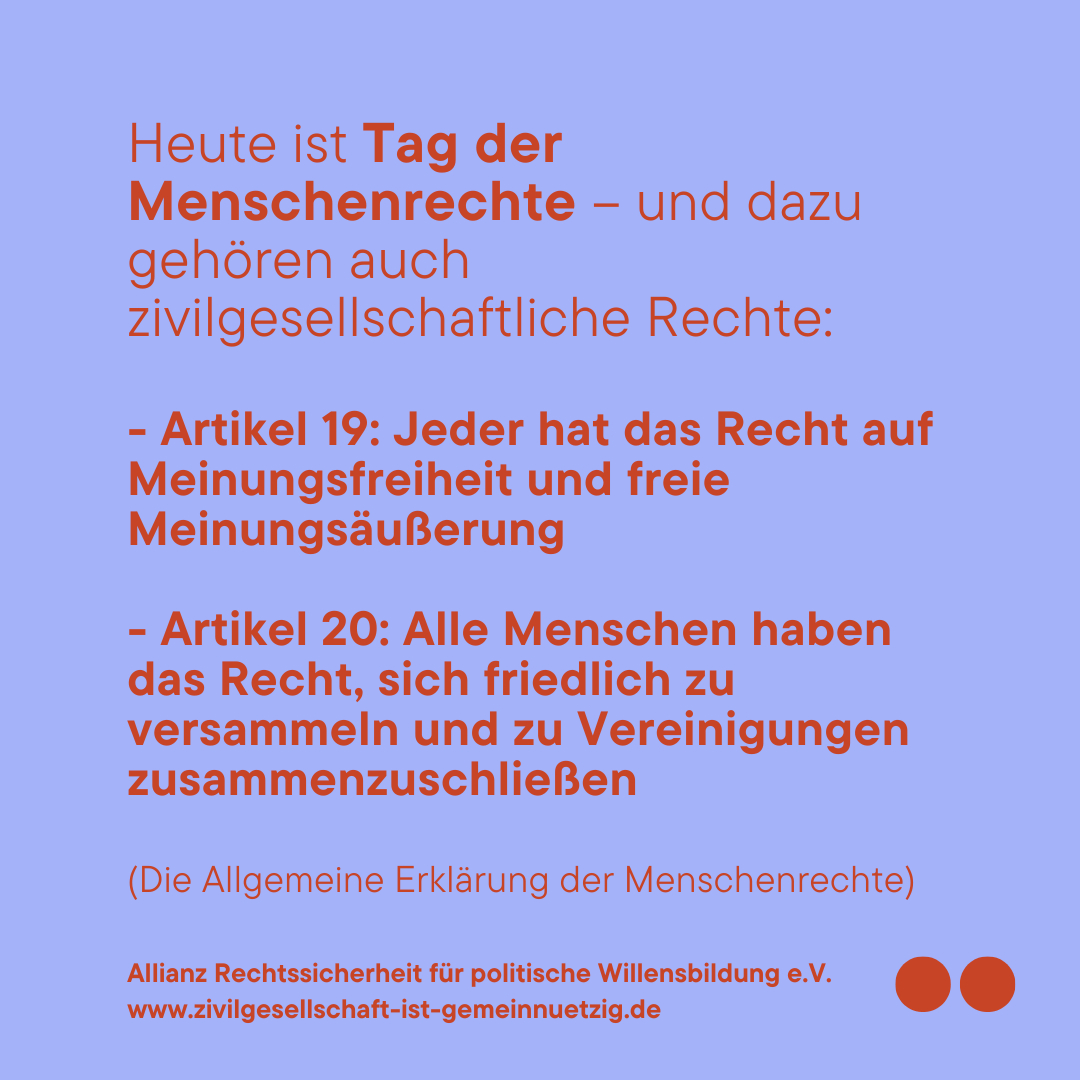 Heute ist Tag der Menschenrechte – und dazu gehören auch zivilgesellschaftliche Rechte:

- Artikel 19: Jeder hat das Recht auf Meinungsfreiheit und freie Meinungsäußerung

- Artikel 20: Alle Menschen haben das Recht, sich friedlich zu versammeln und zu Vereinigungen zusammenzuschließen

(Die Allgemeine Erklärung der Menschenrechte)

Allianz Rechtssicherheit für politische Willensbildung e.V.
www.zivilgesellschaft-ist-gemeinnuetzig.de